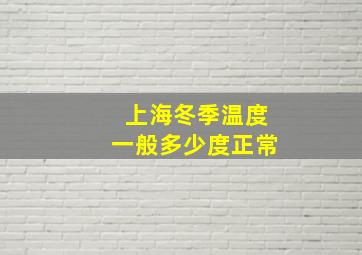 上海冬季温度
一般多少度正常